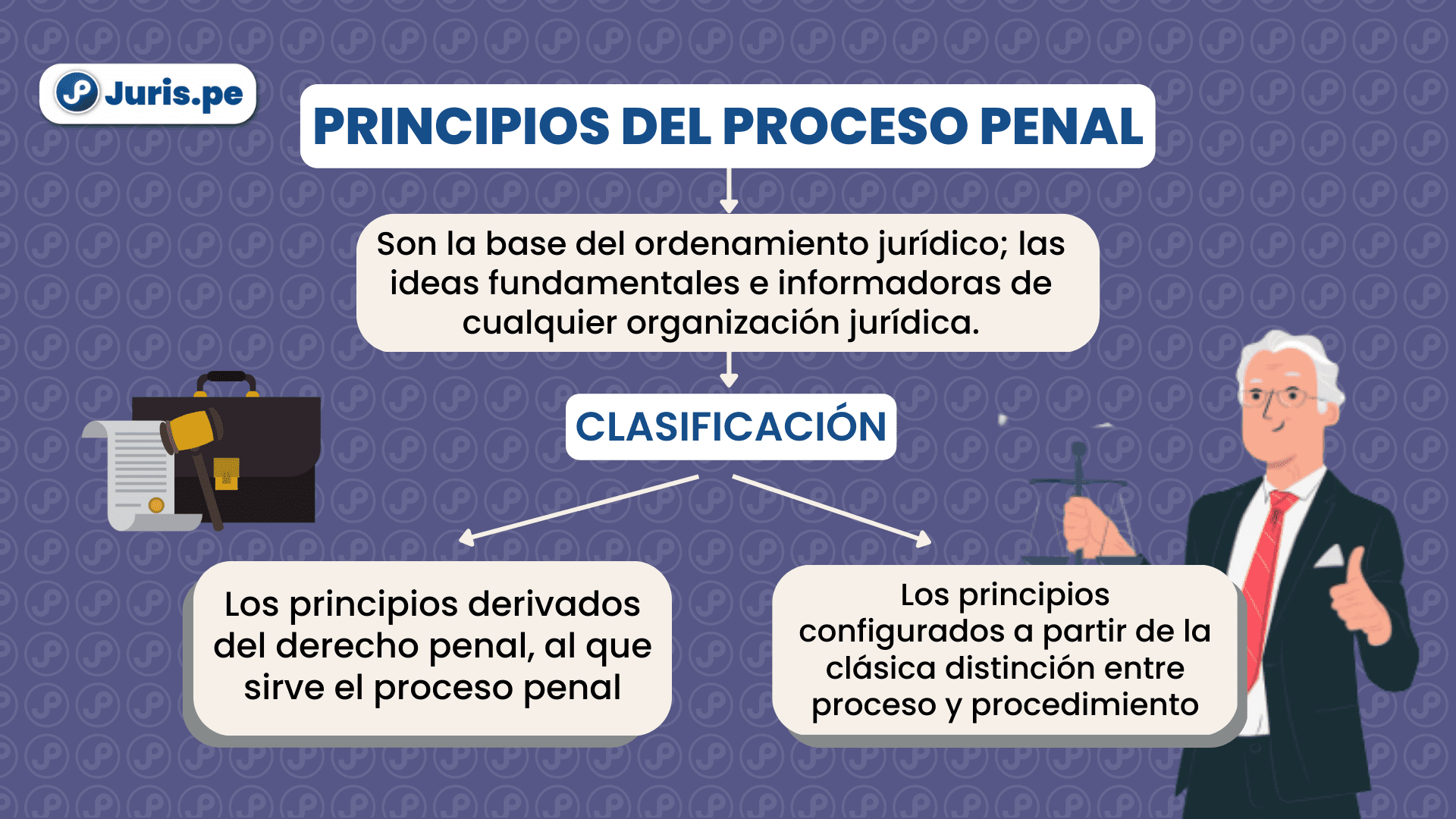 Juris.pe

PRINCIPIOS DEL PROCESO PENAL

Son la base del ordenamiento jurídico; las ideas fundamentales e informadoras de cualquier organización jurídica.

CLASIFICACIÓN

Los principios derivados del derecho penal, al que sirve el proceso penal

Los principios configurados a partir de la clásica distinción entre proceso y procedimiento